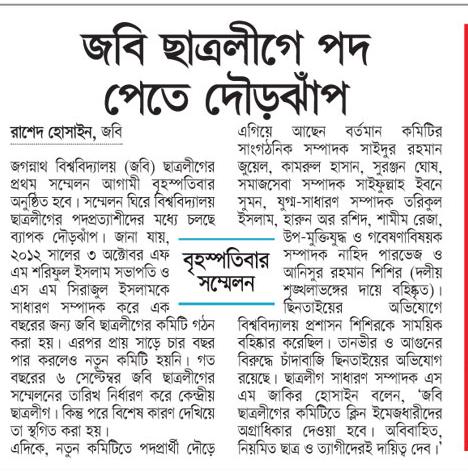 জবি ছাত্রলীগে পদ পেতে দৌড়ঝাঁপ

রাশেদ হোসাইন, জবি

জগন্নাথ বিশ্ববিদ্যালয় (জবি) ছাত্রলীগের প্রথম সম্মেলন আগামী বৃহস্পতিবার অনুষ্ঠিত হবে। সম্মেলন ঘিরে বিশ্ববিদ্যালয় ছাত্রলীগের পদপ্রত্যাশীদের মধ্যে চলছে ব্যাপক দৌড়ঝাঁপ। জানা যায়, ২০১২ সালের ৩ অক্টোবর এফ এম শরিফুল ইসলাম সভাপতি ও এস এম সিরাজুল ইসলামকে সাধারণ সম্পাদক করে এক বছরের জন্য জবি ছাত্রলীগের কমিটি গঠন করা হয়। এরপর প্রায় সাড়ে চার বছর পার করলেও নতুন কমিটি হয়নি। গত বছরের ৬ সেপ্টেম্বর জবি ছাত্রলীগের সম্মেলনের তারিখ নির্ধারণ করে কেন্দ্রীয় ছাত্রলীগ। কিন্তু পরে বিশেষ কারণ দেখিয়ে তা স্থগিত করা হয়।

এদিকে, নতুন কমিটিতে পদপ্রার্থী দৌড়ে এগিয়ে আছেন বর্তমান কমিটির সাংগঠনিক সম্পাদক সাইদুর রহমান জুয়েল, কামরুল হাসান, সুরঞ্জন ঘোষ, সমাজসেবা সম্পাদক সাইফুল্লাহ ইবনে সুমন, যুগ্ম-সাধারণ সম্পাদক তরিকুল ইসলাম, হারুন অর রশিদ, শামীম রেজা, উপ-মুক্তিযুদ্ধ ও গবেষণাবিষয়ক সম্পাদক নাহিদ পারভেজ ও আনিসুর রহমান শিশির (দলীয় শৃঙ্খলাভঙ্গের দায়ে বহিষ্কৃত)। ছিনতাইয়ের অভিযোগে বিশ্ববিদ্যালয় প্রশাসন শিশিরকে সাময়িক বহিষ্কার করেছিল। তানভীর ও আগুনের বিরুদ্ধে চাঁদাবাজি ছিনতাইয়ের অভিযোগ রয়েছে। ছাত্রলীগ সাধারণ সম্পাদক এস এম জাকির হোসাইন বলেন, 'জবি ছাত্রলীগের কমিটিতে ক্লিন ইমেজধারীদের অগ্রাধিকার দেওয়া হবে। অবিবাহিত, নিয়মিত ছাত্র ও ত্যাগীদেরই দায়িত্ব দেব।'

বৃহস্পতিবার সম্মেলন